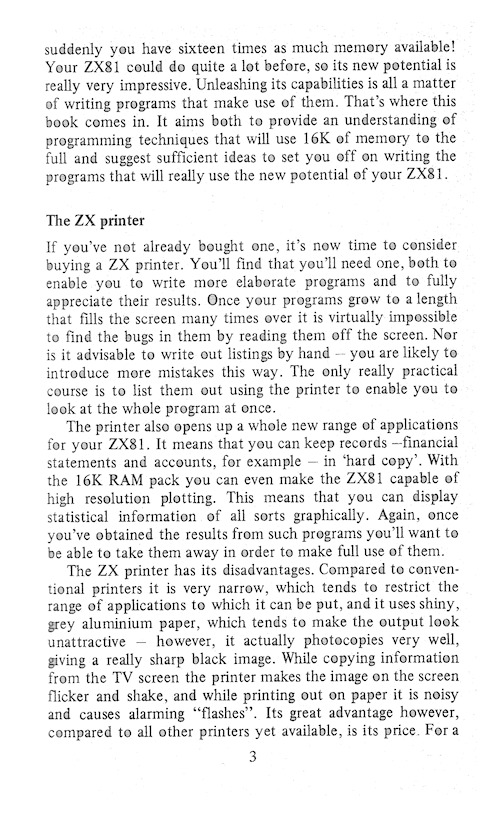 suddenly you have sixteen times as much memory available! Your ZX81 could do quite a lot before, so its new potential is really very impressive. Unleashing its capabilities is all a matter of writing programs that make use of them. That's where this book comes in. It aims both to provide an understanding of programming techniques that will use 16K of memory to the full and suggest sufficient ideas to set you off on writing the programs that will really use the new potential of your ZX81.

The ZX printer

If you've not already bought one, it's now time to consider buying a ZX printer. You'll find that you'll need one, both to enable you to write more elaborate programs and to fully appreciate their results. Once your programs grow to a length that fills the screen many times over it is virtually impossible to find the bugs in them by reading them off the screen. Nor is it advisable to write out listings by hand – you are likely to introduce more mistakes this way. The only really practical course is to list them out using the printer to enable you to look at the whole program at once.

The printer also opens up a whole new range of applications for your ZX81. It means that you can keep records –financial statements and accounts, for example – in 'hard copy'. With the 16K RAM pack you can even make the ZX81 capable of high resolution plotting. This means that you can display statistical information of all sorts graphically. Again, once you've obtained the results from such programs you'll want to be able to take them away in order to make full use of them.

The ZX printer has its disadvantages. Compared to conventional printers it is very narrow, which tends to restrict the range of applications to which it can be put, and it uses shiny, grey aluminium paper, which tends to make the output look unattractive – however, it actually photocopies very well, giving a really sharp black image. While copying information from the TV screen the printer makes the image on the screen flicker and shake, and while printing out on paper it is noisy and causes alarming "flashes". Its great advantage however, compared to all other printers yet available, is its price. For a

3